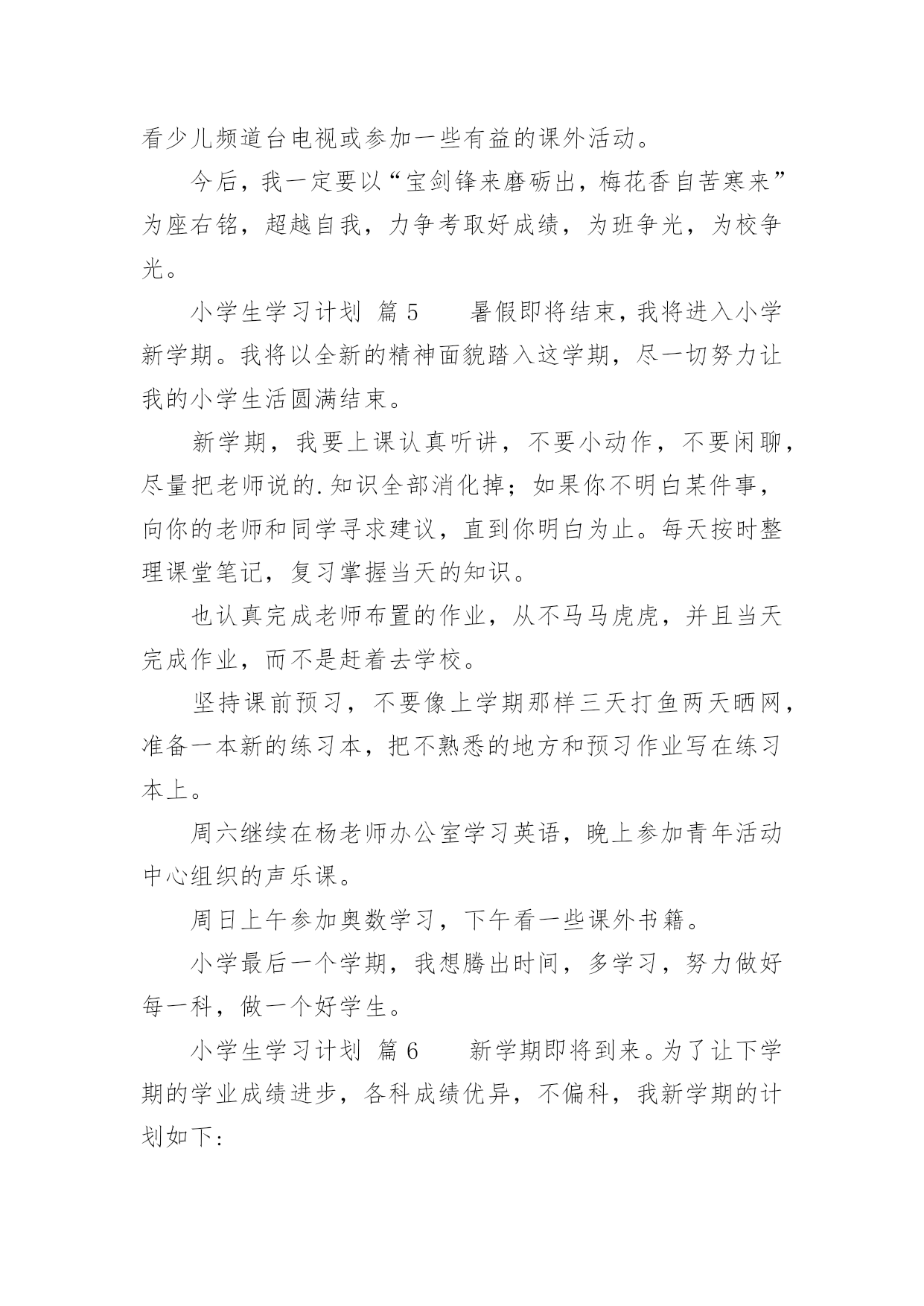 看少儿频道台电视或参加一些有益的课外活动。

今后，我一定要以“宝剑锋来磨砺出，梅花香自苦寒来”为座右铭，超越自我，力争考取好成绩，为班争光，为校争光。

小学生学习计划 篇 5　　暑假即将结束，我将进入小学新学期。我将以全新的精神面貌踏入这学期，尽一切努力让我的小学生活圆满结束。

新学期，我要上课认真听讲，不要小动作，不要闲聊，尽量把老师说的.知识全部消化掉；如果你不明白某件事，向你的老师和同学寻求建议，直到你明白为止。每天按时整理课堂笔记，复习掌握当天的知识。

也认真完成老师布置的作业，从不马马虎虎，并且当天完成作业，而不是赶着去学校。

坚持课前预习，不要像上学期那样三天打鱼两天晒网，准备一本新的练习本，把不熟悉的地方和预习作业写在练习本上。

周六继续在杨老师办公室学习英语，晚上参加青年活动中心组织的声乐课。

周日上午参加奥数学习，下午看一些课外书籍。

小学最后一个学期，我想腾出时间，多学习，努力做好每一科，做一个好学生。

小学生学习计划 篇 6　　新学期即将到来。为了让下学期的学业成绩进步，各科成绩优异，不偏科，我新学期的计划如下：